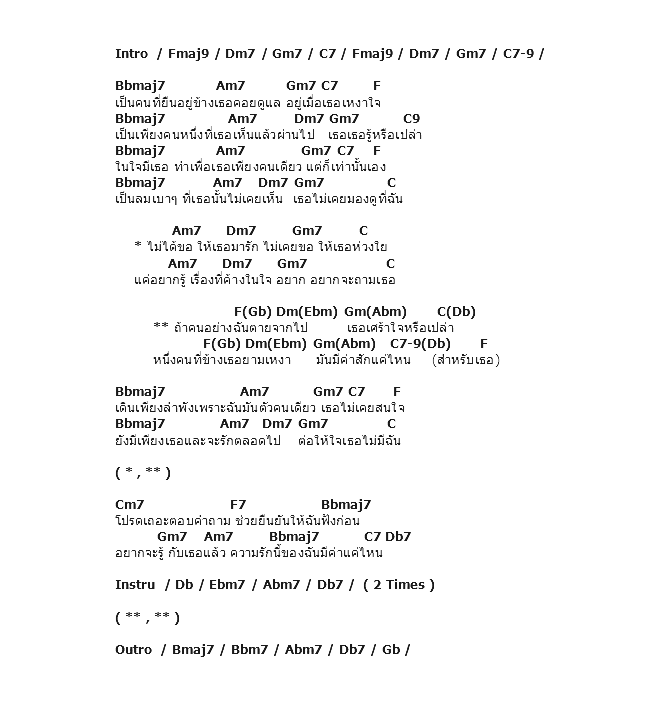 Intro / Fmaj9 / Dm7 / Gm7 / C7 / Fmaj9 / Dm7 / Gm7 / C7-9 /

Bbmaj7 Am7 Gm7 C7 F
เป็นคนที่ยืนอยู่ข้างเธอคอยดูแล อยู่เมื่อเธอเหงาใจ
Bbmaj7 Am7 Dm7 Gm7 C9
เป็นเพียงคนหนึ่งที่เธอเห็นแล้วผ่านไป เธอเธอรู้หรือเปล่า
Bbmaj7 Am7 Gm7 C7 F
ในใจมีเธอ ทำเพื่อเธอเพียงคนเดียว แต่ก็เท่านั้นเอง
Bbmaj7 Am7 Dm7 Gm7 C
เป็นลมเบาๆ ที่เธอนั้นไม่เคยเห็น เธอไม่เคยมองดูที่ฉัน

Am7 Dm7 Gm7 C
* ไม่ได้ขอ ให้เธอมารัก ไม่เคยขอ ให้เธอห่วงใย
Am7 Dm7 Gm7 C
แค่อยากรู้ เรื่องที่ค้างในใจ อยาก อยากจะถามเธอ

F(Gb) Dm(Ebm) Gm(Abm) C(Db)
** ถ้าคนอย่างฉันตายจากไป เธอเศร้าใจหรือเปล่า
F(Gb) Dm(Ebm) Gm(Abm) C7-9(Db) F
หนึ่งคนที่ข้างเธอยามเหงา มันมีค่าสักแค่ไหน (สำหรับเธอ)

Bbmaj7 Am7 Gm7 C7 F
เดินเพียงลำพังเพราะฉันมันตัวคนเดียว เธอไม่เคยสนใจ
Bbmaj7 Am7 Dm7 Gm7 C
ยังมีเพียงเธอและจะรักตลอดไป ต่อให้ใจเธอไม่มีฉัน

( * , ** )

Cm7 F7 Bbmaj7
โปรดเถอะตอบคำถาม ช่วยยืนยันให้ฉันฟังก่อน
Gm7 Am7 Bbmaj7 C7 Db7
อยากจะรู้ กับเธอแล้ว ความรักนี้ของฉันมีค่าแค่ไหน

Instru / Db / Ebm7 / Abm7 / Db7 / ( 2 Times )

( ** , ** )

Outro / Bmaj7 / Bbm7 / Abm7 / Db7 / Gb /